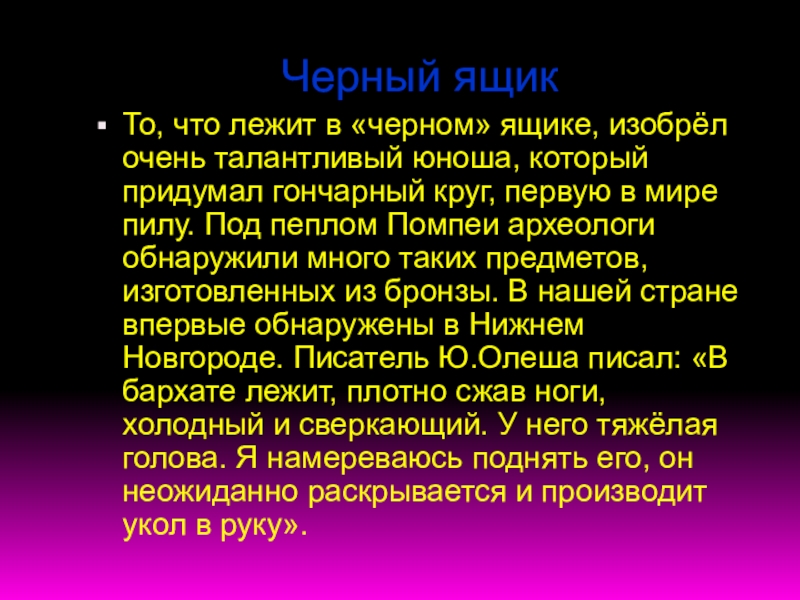 Черный ящик

То, что лежит в «черном» ящике, изобрёл очень талантливый юноша, который придумал гончарный круг, первую в мире пилу. Под пеплом Помпеи археологи обнаружили много таких предметов, изготовленных из бронзы. В нашей стране впервые обнаружены в Нижнем Новгороде. Писатель Ю.Олеша писал: «В бархате лежит, плотно сжав ноги, холодный и сверкающий. У него тяжёлая голова. Я намереваюсь поднять его, он неожиданно раскрывается и производит укол в руку».